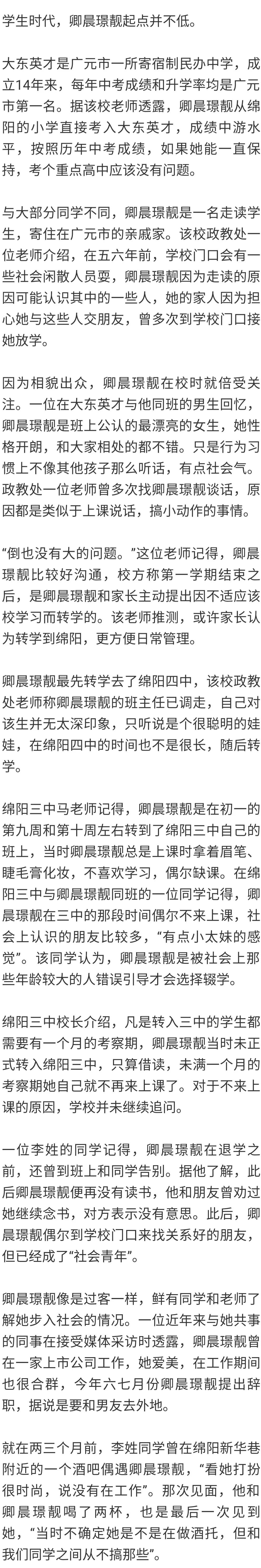 学生时代，卿晨璟靓起点并不低。

大东英才是广元市一所寄宿制民办中学，成立14年来，每年中考成绩和升学率均是广元市第一名。据该校老师透露，卿晨璟靓从绵阳的小学直接考入大东英才，成绩中游水平，按照历年中考成绩，如果她能一直保持，考个重点高中应该没有问题。

与大部分同学不同，卿晨璟靓是一名走读学生，寄住在广元市的亲戚家。该校政教处一位老师介绍，在五六年前，学校门口会有一些社会闲散人员耍，卿晨璟靓因为走读的原因可能认识其中的一些人，她的家人因为担心她与这些人交朋友，曾多次到学校门口接她放学。

因为相貌出众，卿晨璟靓在校时就倍受关注。一位在大东英才与他同班的男生回忆，卿晨璟靓是班上公认的最漂亮的女生，她性格开朗，和大家相处的都不错。只是行为习惯上不像其他孩子那么听话，有点社会气。政教处一位老师曾多次找卿晨璟靓谈话，原因都是类似于上课说话，搞小动作的事情。

“倒也没有大的问题。”这位老师记得，卿晨璟靓比较好沟通，校方称第一学期结束之后，是卿晨璟靓和家长主动提出因不适应该校学习而转学的。该老师推测，或许家长认为转学到绵阳，更方便日常管理。

卿晨璟靓最先转学去了绵阳四中，该校政教处老师称卿晨璟靓的班主任已调走，自己对该生并无太深印象，只听说是个很聪明的娃娃，在绵阳四中的时间也不是很长，随后转学。

绵阳三中马老师记得，卿晨璟靓是在初一的第九周和第十周左右转到了绵阳三中自己的班上，当时卿晨璟靓总是上课时拿着眉笔、睫毛膏化妆，不喜欢学习，偶尔缺课。在绵阳三中与卿晨璟靓同班的一位同学记得，卿晨璟靓在三中的那段时间偶尔不来上课，社会上认识的朋友比较多，“有点小太妹的感觉”。该同学认为，卿晨璟靓是被社会上那些年龄较大的人错误引导才会选择辍学。

绵阳三中校长介绍，凡是转入三中的学生都需要有一个月的考察期，卿晨璟靓当时未正式转入绵阳三中，只算借读，未满一个月的考察期她自己就不再来上课了。对于不来上课的原因，学校并未继续追问。

一位李姓的同学记得，卿晨璟靓在退学之前，还曾到班上和同学告别。据他了解，此后卿晨璟靓便再没有读书，他和朋友曾劝过她继续念书，对方表示没有意思。此后，卿晨璟靓偶尔到学校门口来找关系好的朋友，但已经成了“社会青年”。

卿晨璟靓像是过客一样，鲜有同学和老师了解她步入社会的情况。一位近年来与她共事的同事在接受媒体采访时透露，卿晨璟靓曾在一家上市公司工作，她爱美，在工作期间也很合群，今年六七月份卿晨璟靓提出辞职，据说是要和男友去外地。

就在两三个月前，李姓同学曾在绵阳新华巷附近的一个酒吧偶遇卿晨璟靓，“看她打扮很时尚，说没有在工作”。那次见面，他和卿晨璟靓喝了两杯，也是最后一次见到她，“当时不确定她是不是在做酒托，但和我们同学之间从不搞那些”。